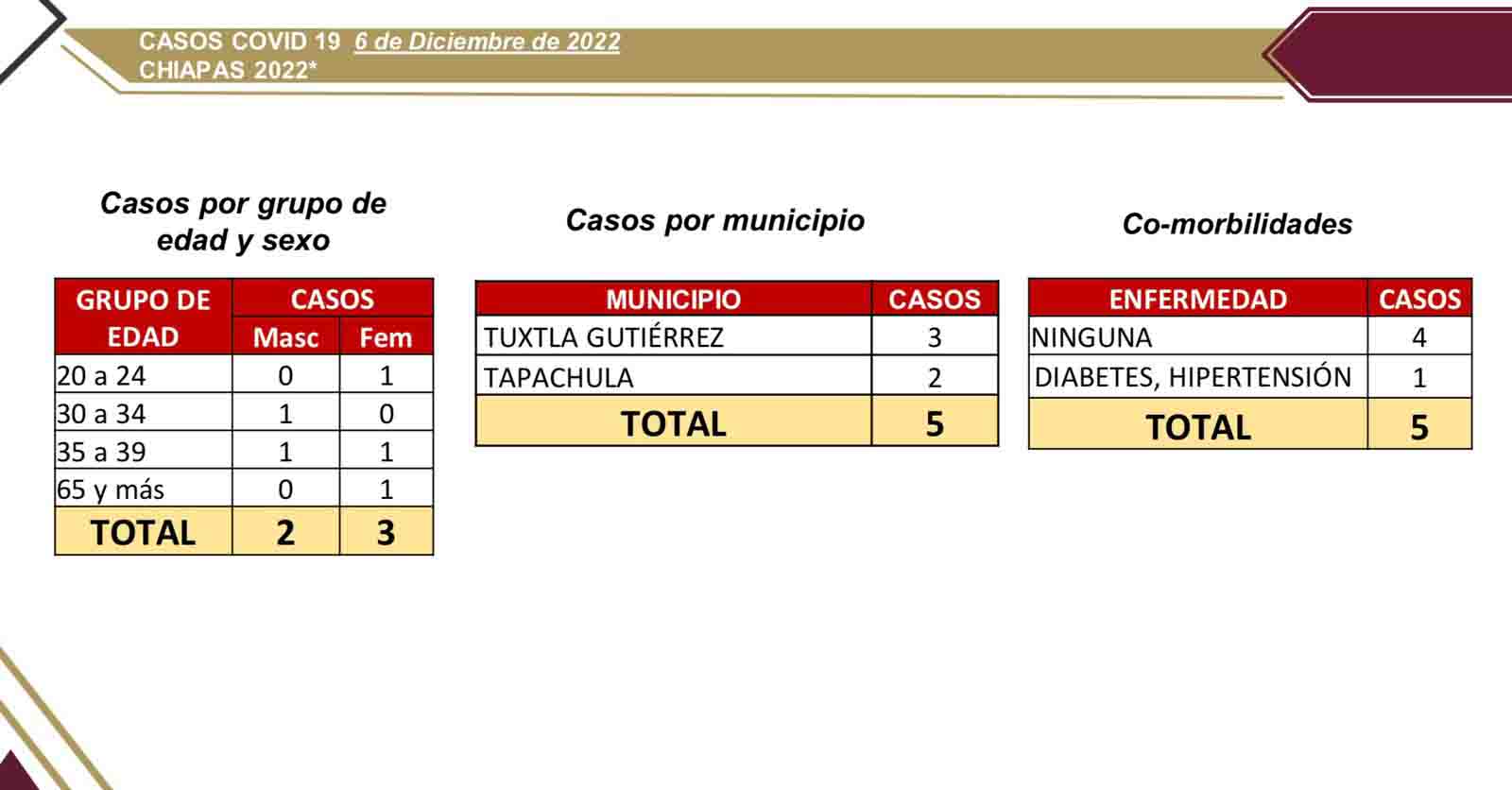 CASOS COVID 19 6 de Diciembre de 2022
CHIAPAS 2022*

Casos por grupo de edad y sexo

| GRUPO DE EDAD | CASOS Masc | CASOS Fem |
|---|---|---|
| 20 a 24 | 0 | 1 |
| 30 a 34 | 1 | 0 |
| 35 a 39 | 1 | 1 |
| 65 y más | 0 | 1 |
| TOTAL | 2 | 3 |

Casos por municipio

| MUNICIPIO | CASOS |
|---|---|
| TUXTLA GUTIÉRREZ | 3 |
| TAPACHULA | 2 |
| TOTAL | 5 |

Co-morbilidades

| ENFERMEDAD | CASOS |
|---|---|
| NINGUNA | 4 |
| DIABETES, HIPERTENSIÓN | 1 |
| TOTAL | 5 |